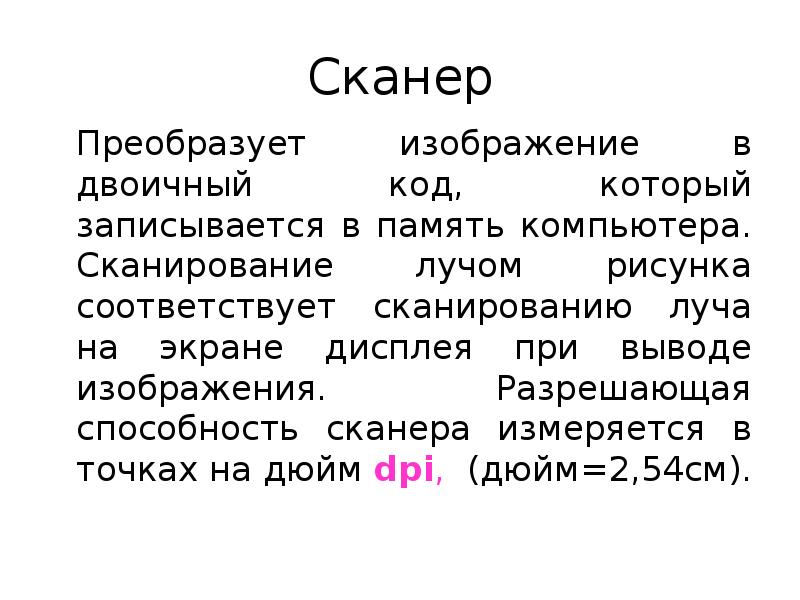 Сканер

Преобразует изображение в двоичный код, который записывается в память компьютера. Сканирование лучом рисунка соответствует сканированию луча на экране дисплея при выводе изображения. Разрешающая способность сканера измеряется в точках на дюйм dpi, (дюйм=2,54см).